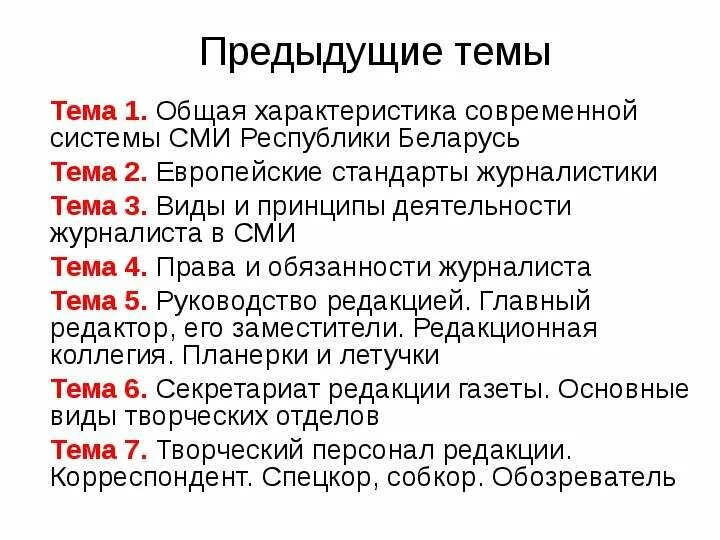 Предыдущие темы

Тема 1. Общая характеристика современной системы СМИ Республики Беларусь

Тема 2. Европейские стандарты журналистики

Тема 3. Виды и принципы деятельности журналиста в СМИ

Тема 4. Права и обязанности журналиста

Тема 5. Руководство редакцией. Главный редактор, его заместители. Редакционная коллегия. Планерки и летучки

Тема 6. Секретариат редакции газеты. Основные виды творческих отделов

Тема 7. Творческий персонал редакции. Корреспондент. Спецкор, собкор. Обозреватель